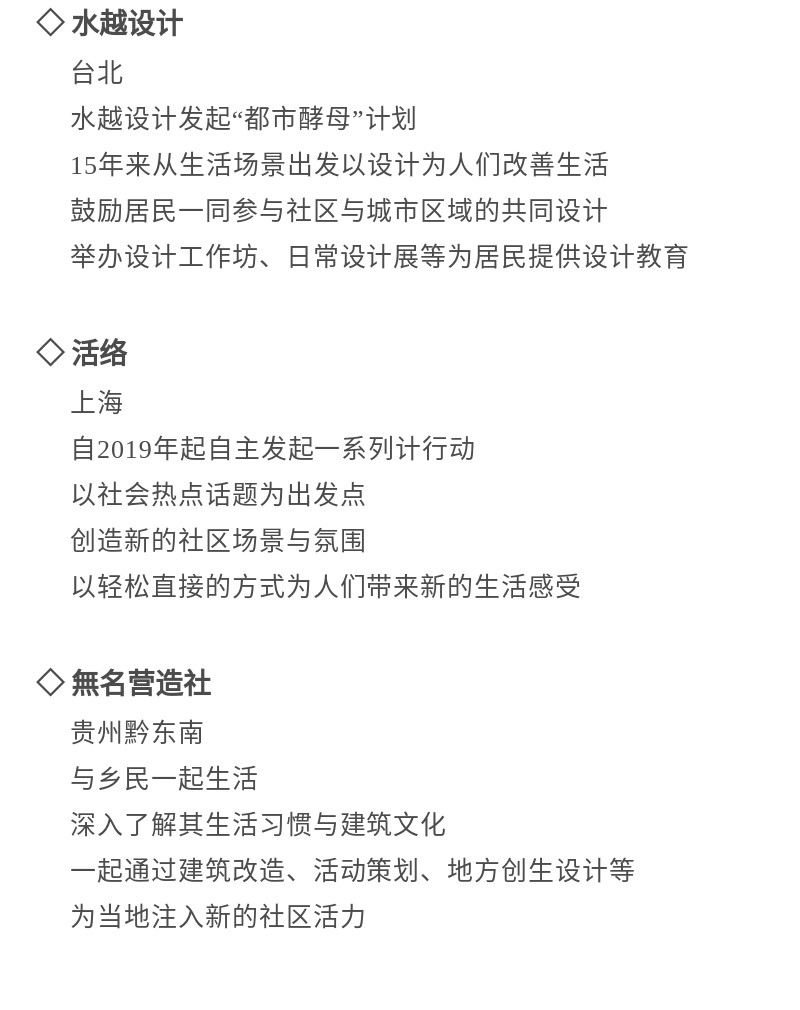 ◇ 水越设计

台北

水越设计发起“都市酵母”计划

15年来从生活场景出发以设计为人们改善生活

鼓励居民一同参与社区与城市区域的共同设计

举办设计工作坊、日常设计展等为居民提供设计教育

◇ 活络

上海

自2019年起自主发起一系列计行动

以社会热点话题为出发点

创造新的社区场景与氛围

以轻松直接的方式为人们带来新的生活感受

◇ 無名营造社

贵州黔东南

与乡民一起生活

深入了解其生活习惯与建筑文化

一起通过建筑改造、活动策划、地方创生设计等

为当地注入新的社区活力